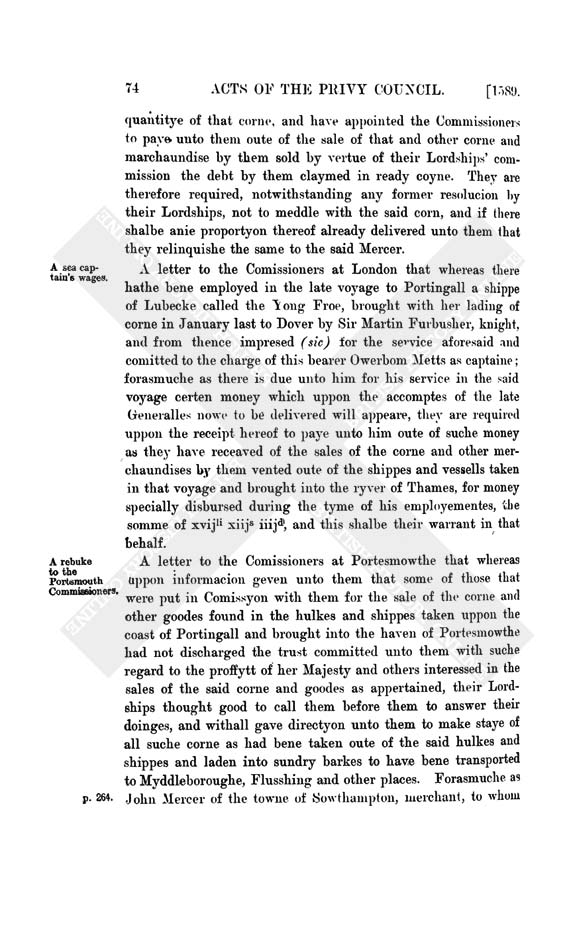 74 ACTS OF THE PRIVY COUNCIL. [1589.

quantitye of that corne, and have appointed the Commissioners to paye unto them oute of the sale of that and other corne and marchaundise by them sold by vertue of their Lordships' commission the debt by them claymed in ready coyne. They are therefore required, notwithstanding any former resolucion by their Lordships, not to meddle with the said corn, and if there shalbe anie proportyon thereof already delivered unto them that they relinquishe the same to the said Mercer.

A sea captain's wages.

A letter to the Comissioners at London that whereas there hathe bene employed in the late voyage to Portingall a shippe of Lubecke called the Yong Froe, brought with her lading of corne in January last to Dover by Sir Martin Furbusher, knight, and from thence impresed (sic) for the service aforesaid and comitted to the charge of this bearer Owerbom Metts as captaine; forasmuche as there is due unto him for his service in the said voyage certen money which uppon the accomptes of the late Generalles nowe to be delivered will appeare, they are required uppon the receipt hereof to paye unto him oute of suche money as they have receaved of the sales of the corne and other merchaundises by them vented oute of the shippes and vessells taken in that voyage and brought into the ryver of Thames, for money specially disbursed during the tyme of his employementes, the somme of xvij$^{li}$ xiij$^{s}$ iiij$^{d}$, and this shalbe their warrant in that behalf.

A rebuke to the Portsmouth Commissioners.

A letter to the Comissioners at Portesmowthe that whereas uppon informacion geven unto them that some of those that were put in Comissyon with them for the sale of the corne and other goodes found in the hulkes and shippes taken uppon the coast of Portingall and brought into the haven of Portesmowthe had not discharged the trust committed unto them with suche regard to the proffytt of her Majesty and others interessed in the sales of the said corne and goodes as appertained, their Lordships thought good to call them before them to answer their doinges, and withall gave directyon unto them to make staye of all suche corne as had bene taken oute of the said hulkes and shippes and laden into sundry barkes to have bene transported to Myddleboroughe, Flusshing and other places. Forasmuche as

p. 264.

John Mercer of the towne of Sowthampton, merchant, to whom